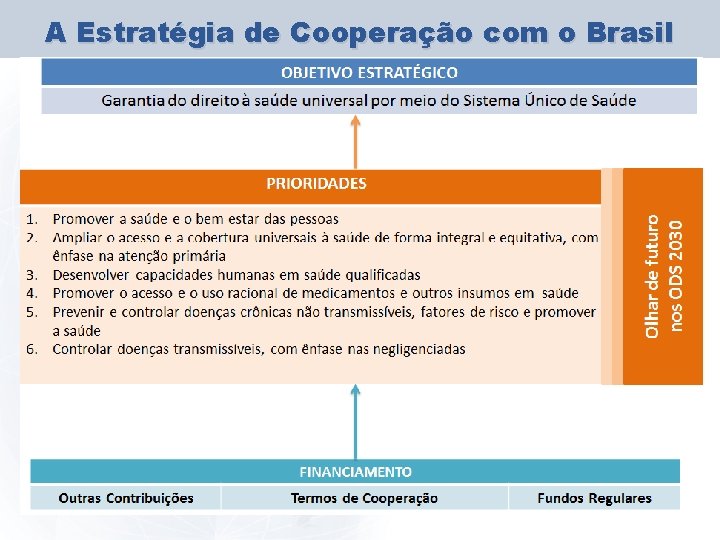 A Estratégia de Cooperação com o Brasil

OBJETIVO ESTRATÉGICO

Garantia do direito à saúde universal por meio do Sistema Único de Saúde

PRIORIDADES

1. Promover a saúde e o bem estar das pessoas
2. Ampliar o acesso e a cobertura universais à saúde de forma integral e equitativa, com ênfase na atenção primária
3. Desenvolver capacidades humanas em saúde qualificadas
4. Promover o acesso e o uso racional de medicamentos e outros insumos em saúde
5. Prevenir e controlar doenças crônicas não transmissíveis, fatores de risco e promover a saúde
6. Controlar doenças transmissíveis, com ênfase nas negligenciadas

Olhar de futuro nos ODS 2030

FINANCIAMENTO

| Outras Contribuições | Termos de Cooperação | Fundos Regulares |
|---|---|---|